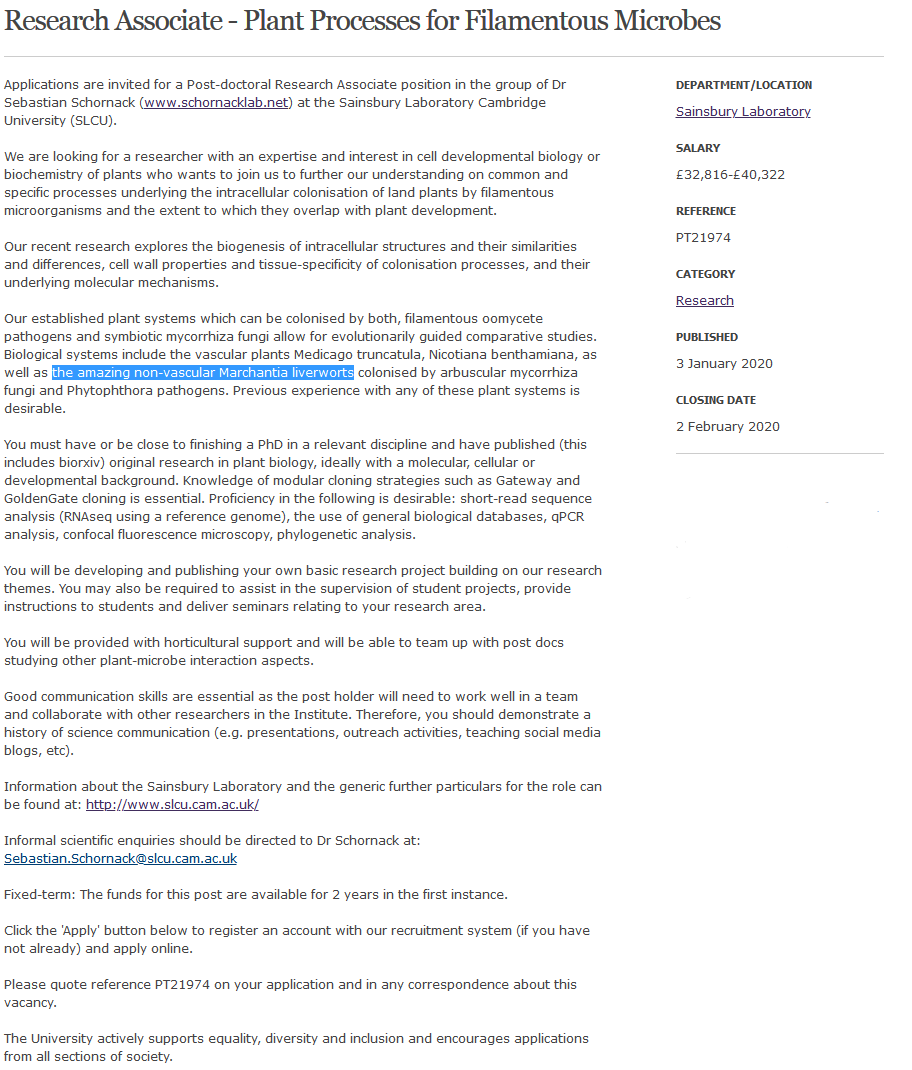 Research Associate - Plant Processes for Filamentous Microbes

Applications are invited for a Post-doctoral Research Associate position in the group of Dr Sebastian Schornack (www.schornacklab.net) at the Sainsbury Laboratory Cambridge University (SLCU).

We are looking for a researcher with an expertise and interest in cell developmental biology or biochemistry of plants who wants to join us to further our understanding on common and specific processes underlying the intracellular colonisation of land plants by filamentous microorganisms and the extent to which they overlap with plant development.

Our recent research explores the biogenesis of intracellular structures and their similarities and differences, cell wall properties and tissue-specificity of colonisation processes, and their underlying molecular mechanisms.

Our established plant systems which can be colonised by both, filamentous oomycete pathogens and symbiotic mycorrhiza fungi allow for evolutionarily guided comparative studies. Biological systems include the vascular plants Medicago truncatula, Nicotiana benthamiana, as well as the amazing non-vascular Marchantia liverworts colonised by arbuscular mycorrhiza fungi and Phytophthora pathogens. Previous experience with any of these plant systems is desirable.

You must have or be close to finishing a PhD in a relevant discipline and have published (this includes biorxiv) original research in plant biology, ideally with a molecular, cellular or developmental background. Knowledge of modular cloning strategies such as Gateway and GoldenGate cloning is essential. Proficiency in the following is desirable: short-read sequence analysis (RNAseq using a reference genome), the use of general biological databases, qPCR analysis, confocal fluorescence microscopy, phylogenetic analysis.

You will be developing and publishing your own basic research project building on our research themes. You may also be required to assist in the supervision of student projects, provide instructions to students and deliver seminars relating to your research area.

You will be provided with horticultural support and will be able to team up with post docs studying other plant-microbe interaction aspects.

Good communication skills are essential as the post holder will need to work well in a team and collaborate with other researchers in the Institute. Therefore, you should demonstrate a history of science communication (e.g. presentations, outreach activities, teaching social media blogs, etc).

Information about the Sainsbury Laboratory and the generic further particulars for the role can be found at: http://www.slcu.cam.ac.uk/

Informal scientific enquiries should be directed to Dr Schornack at: Sebastian.Schornack@slcu.cam.ac.uk

Fixed-term: The funds for this post are available for 2 years in the first instance.

Click the 'Apply' button below to register an account with our recruitment system (if you have not already) and apply online.

Please quote reference PT21974 on your application and in any correspondence about this vacancy.

The University actively supports equality, diversity and inclusion and encourages applications from all sections of society.

DEPARTMENT/LOCATION
Sainsbury Laboratory

SALARY
£32,816-£40,322

REFERENCE
PT21974

CATEGORY
Research

PUBLISHED
3 January 2020

CLOSING DATE
2 February 2020